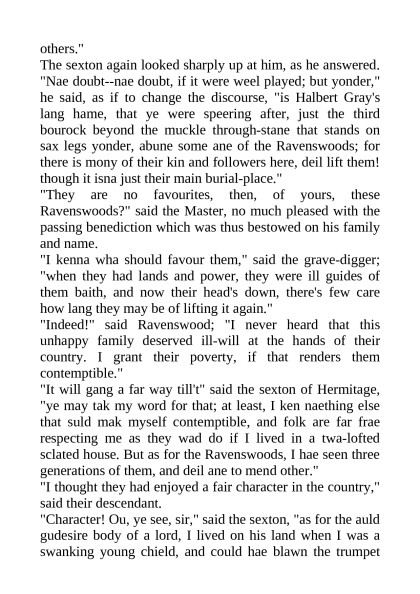 others."
The sexton again looked sharply up at him, as he answered. "Nae doubt--nae doubt, if it were weel played; but yonder," he said, as if to change the discourse, "is Halbert Gray's lang hame, that ye were speering after, just the third bourock beyond the muckle through-stane that stands on sax legs yonder, abune some ane of the Ravenswoods; for there is mony of their kin and followers here, deil lift them! though it isna just their main burial-place."
"They are no favourites, then, of yours, these Ravenswoods?" said the Master, no much pleased with the passing benediction which was thus bestowed on his family and name.
"I kenna wha should favour them," said the grave-digger; "when they had lands and power, they were ill guides of them baith, and now their head's down, there's few care how lang they may be of lifting it again."
"Indeed!" said Ravenswood; "I never heard that this unhappy family deserved ill-will at the hands of their country. I grant their poverty, if that renders them contemptible."
"It will gang a far way till't" said the sexton of Hermitage, "ye may tak my word for that; at least, I ken naething else that suld mak myself contemptible, and folk are far frae respecting me as they wad do if I lived in a twa-lofted sclated house. But as for the Ravenswoods, I hae seen three generations of them, and deil ane to mend other."
"I thought they had enjoyed a fair character in the country," said their descendant.
"Character! Ou, ye see, sir," said the sexton, "as for the auld gudesire body of a lord, I lived on his land when I was a swanking young chield, and could hae blawn the trumpet